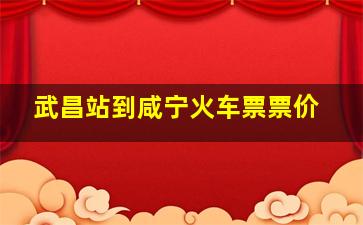 武昌站到咸宁火车票票价